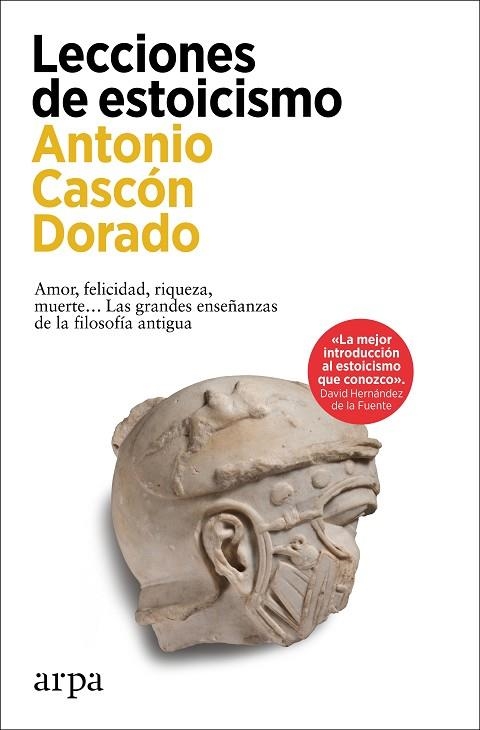 Lecciones de estoicismo

Antonio Cascón Dorado

Amor, felicidad, riqueza, muerte… Las grandes enseñanzas de la filosofía antigua

«La mejor introducción al estoicismo que conozco».
David Hernández de la Fuente

arpa